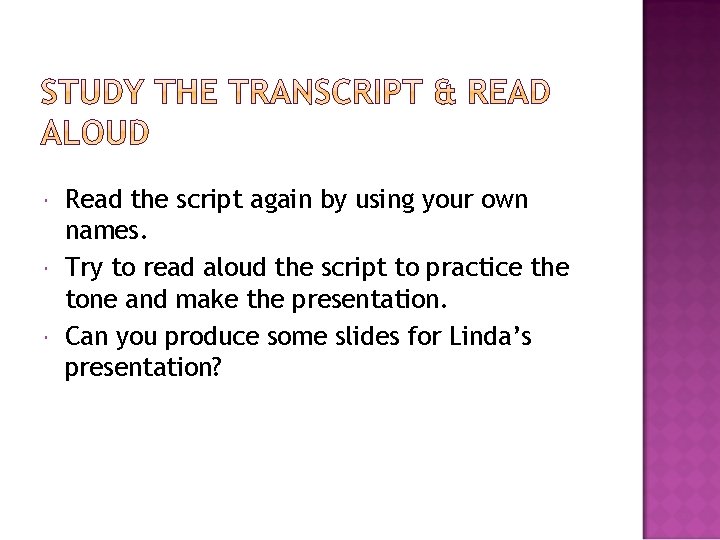 STUDY THE TRANSCRIPT & READ ALOUD

• Read the script again by using your own names.
• Try to read aloud the script to practice the tone and make the presentation.
• Can you produce some slides for Linda's presentation?